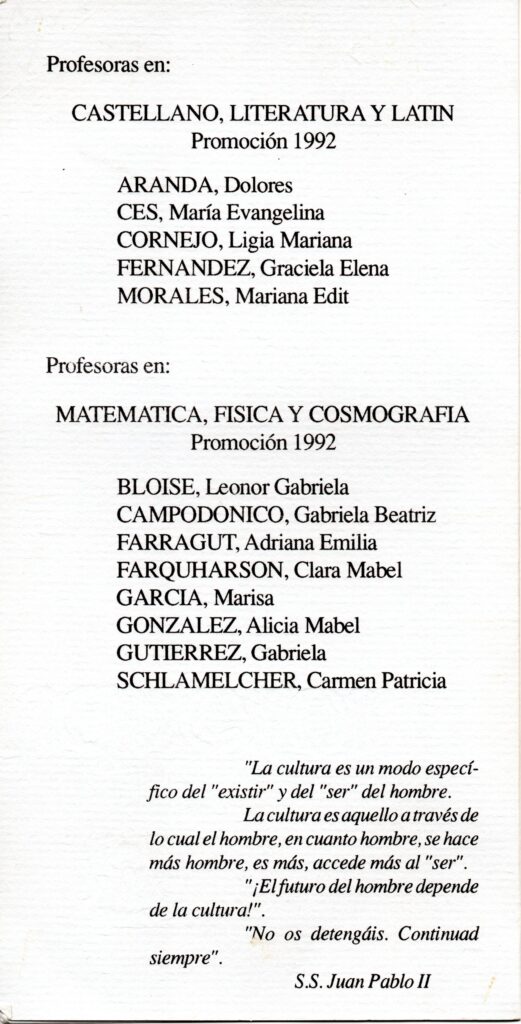 Profesoras en:

CASTELLANO, LITERATURA Y LATIN
Promoción 1992

ARANDA, Dolores
CES, María Evangelina
CORNEJO, Ligia Mariana
FERNANDEZ, Graciela Elena
MORALES, Mariana Edit

Profesoras en:

MATEMATICA, FISICA Y COSMOGRAFIA
Promoción 1992

BLOISE, Leonor Gabriela
CAMPODONICO, Gabriela Beatriz
FARRAGUT, Adriana Emilia
FARQUHARSON, Clara Mabel
GARCIA, Marisa
GONZALEZ, Alicia Mabel
GUTIERREZ, Gabriela
SCHLAMELCHER, Carmen Patricia

"La cultura es un modo específico del "existir" y del "ser" del hombre.

La cultura es aquello a través de lo cual el hombre, en cuanto hombre, se hace más hombre, es más, accede más al "ser".

"¡El futuro del hombre depende de la cultura!".

"No os detengáis. Continuad siempre".

S.S. Juan Pablo II